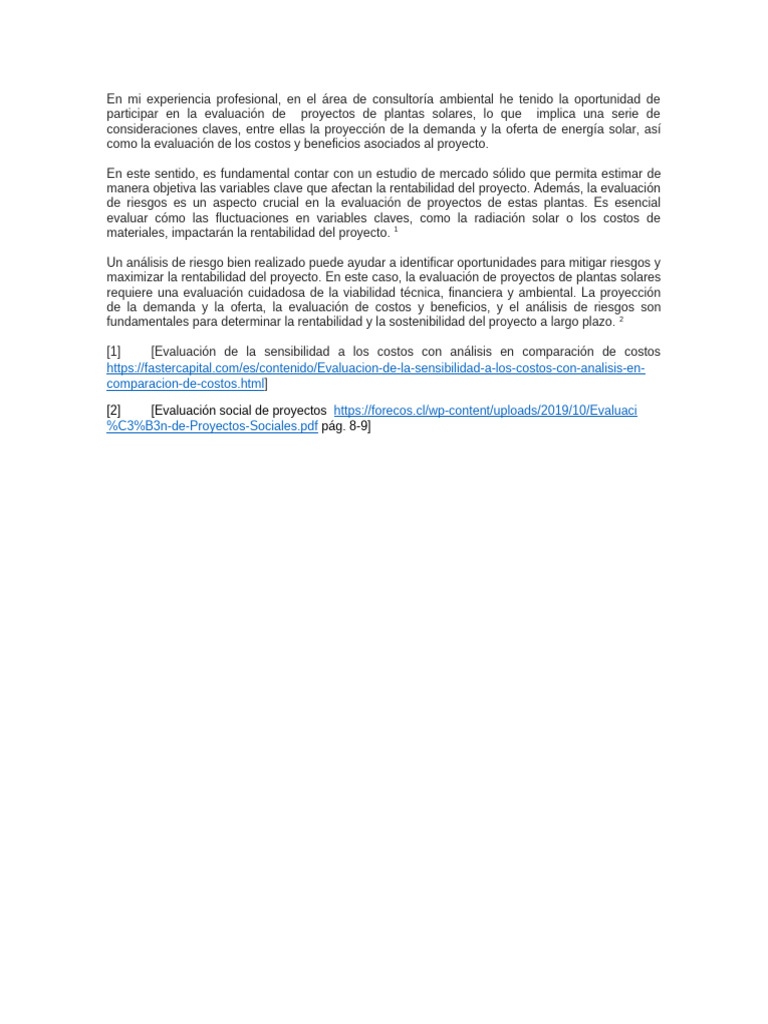 En mi experiencia profesional, en el área de consultoría ambiental he tenido la oportunidad de participar en la evaluación de proyectos de plantas solares, lo que implica una serie de consideraciones claves, entre ellas la proyección de la demanda y la oferta de energía solar, así como la evaluación de los costos y beneficios asociados al proyecto.

En este sentido, es fundamental contar con un estudio de mercado sólido que permita estimar de manera objetiva las variables clave que afectan la rentabilidad del proyecto. Además, la evaluación de riesgos es un aspecto crucial en la evaluación de proyectos de estas plantas. Es esencial evaluar cómo las fluctuaciones en variables claves, como la radiación solar o los costos de materiales, impactarán la rentabilidad del proyecto. $^1$

Un análisis de riesgo bien realizado puede ayudar a identificar oportunidades para mitigar riesgos y maximizar la rentabilidad del proyecto. En este caso, la evaluación de proyectos de plantas solares requiere una evaluación cuidadosa de la viabilidad técnica, financiera y ambiental. La proyección de la demanda y la oferta, la evaluación de costos y beneficios, y el análisis de riesgos son fundamentales para determinar la rentabilidad y la sostenibilidad del proyecto a largo plazo. $^2$

[1] [Evaluación de la sensibilidad a los costos con análisis en comparación de costos https://fastercapital.com/es/contenido/Evaluacion-de-la-sensibilidad-a-los-costos-con-analisis-en-comparacion-de-costos.html]

[2] [Evaluación social de proyectos https://forecos.cl/wp-content/uploads/2019/10/Evaluaci%C3%B3n-de-Proyectos-Sociales.pdf pág. 8-9]